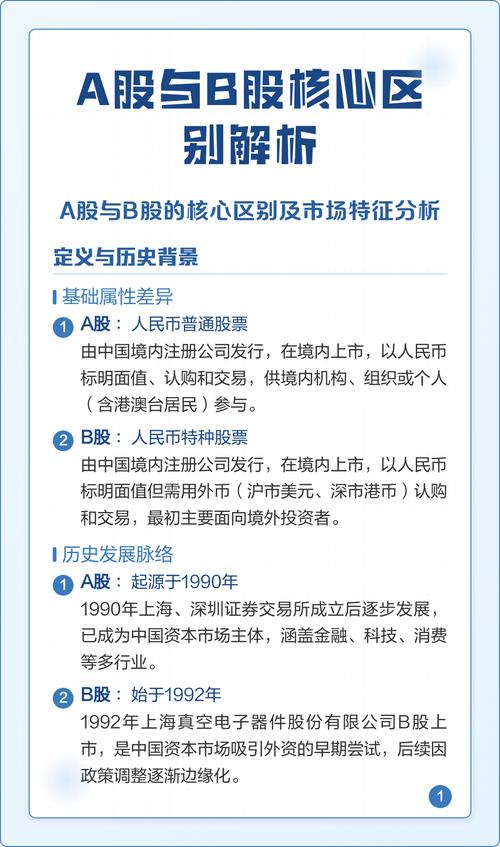 A股与B股核心区别解析

A股与B股的核心区别及市场特征分析

定义与历史背景

基础属性差异

1 A股：人民币普通股票
由中国境内注册公司发行，在境内上市，以人民币标明面值、认购和交易，供境内机构、组织或个人（含港澳台居民）参与。

2 B股：人民币特种股票
由中国境内注册公司发行，在境内上市，以人民币标明面值但需用外币（沪市美元、深市港币）认购和交易，最初主要面向境外投资者。

历史发展脉络

1 A股：起源于1990年
1990年上海、深圳证券交易所成立后逐步发展，已成为中国资本市场主体，涵盖金融、科技、消费等多行业。

2 B股：始于1992年
1992年上海真空电子器件股份有限公司B股上市，是中国资本市场吸引外资的早期尝试，后续因政策调整逐渐边缘化。

1